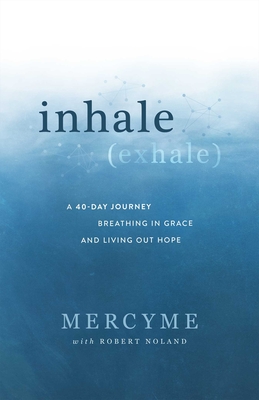 inhale
(exhale)

A 40-DAY JOURNEY
BREATHING IN GRACE
AND LIVING OUT HOPE

MERCYME
with ROBERT NOLAND